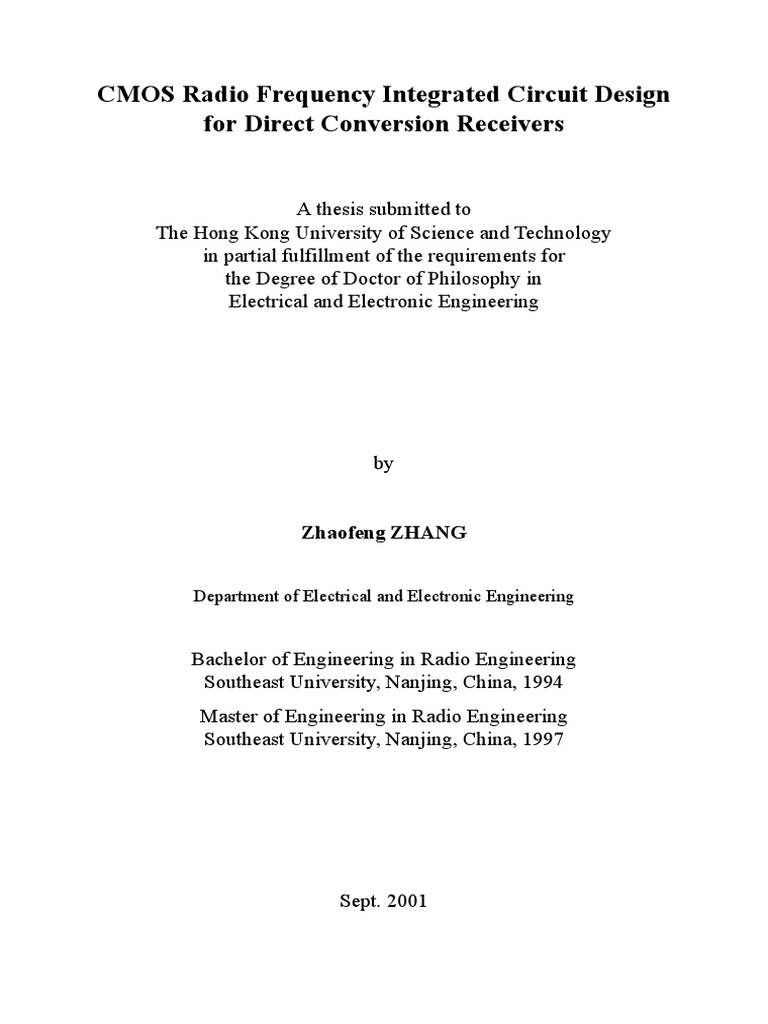 CMOS Radio Frequency Integrated Circuit Design for Direct Conversion Receivers

A thesis submitted to
The Hong Kong University of Science and Technology
in partial fulfillment of the requirements for
the Degree of Doctor of Philosophy in
Electrical and Electronic Engineering

by

Zhaofeng ZHANG

Department of Electrical and Electronic Engineering

Bachelor of Engineering in Radio Engineering
Southeast University, Nanjing, China, 1994

Master of Engineering in Radio Engineering
Southeast University, Nanjing, China, 1997

Sept. 2001